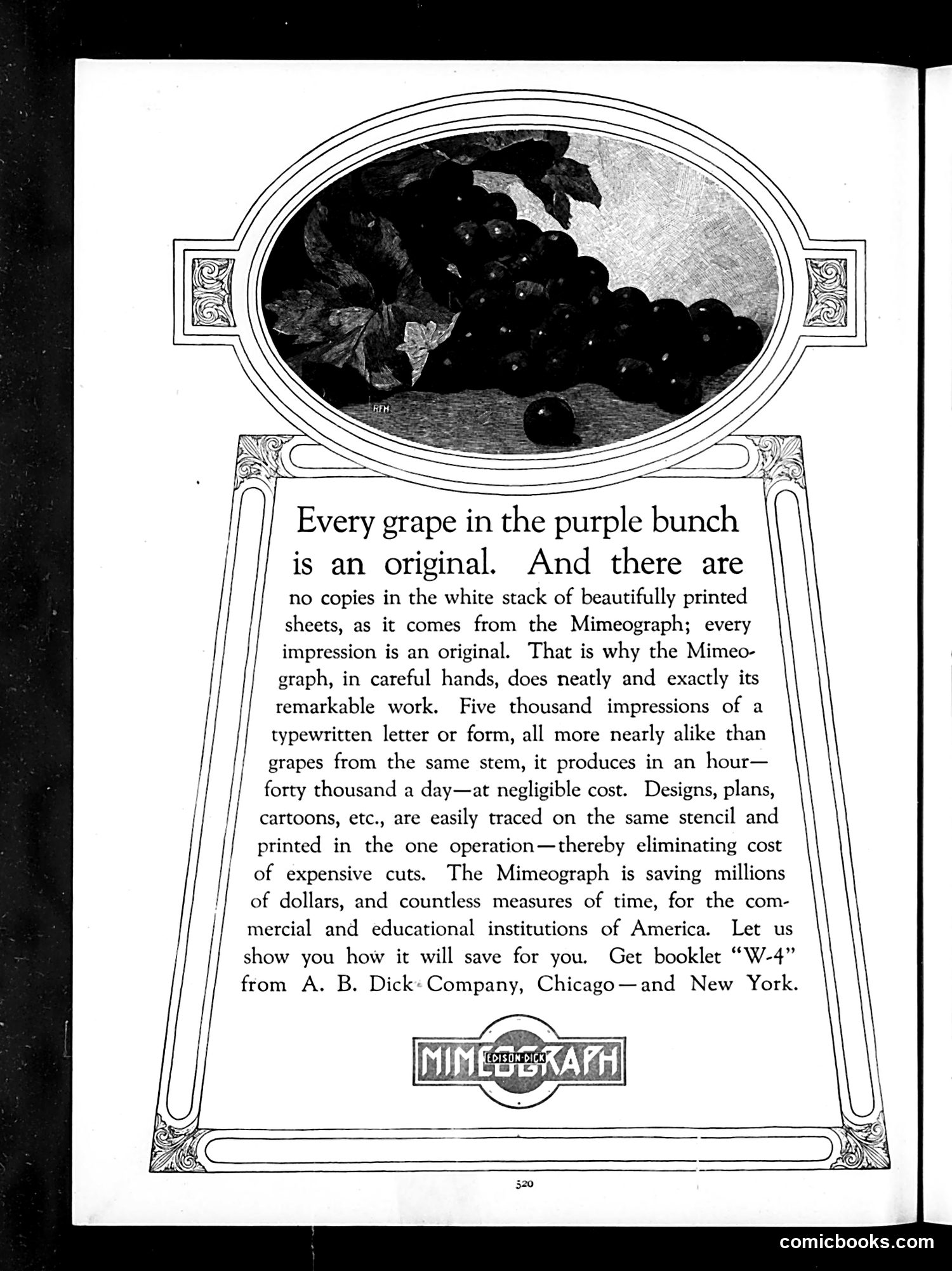 RFH

Every grape in the purple bunch is an original. And there are no copies in the white stack of beautifully printed sheets, as it comes from the Mimeograph; every impression is an original. That is why the Mimeograph, in careful hands, does neatly and exactly its remarkable work. Five thousand impressions of a typewritten letter or form, all more nearly alike than grapes from the same stem, it produces in an hour—forty thousand a day—at negligible cost. Designs, plans, cartoons, etc., are easily traced on the same stencil and printed in the one operation—thereby eliminating cost of expensive cuts. The Mimeograph is saving millions of dollars, and countless measures of time, for the commercial and educational institutions of America. Let us show you how it will save for you. Get booklet "W-4" from A. B. Dick Company, Chicago—and New York.

MIMEOGRAPH
EDISON-DICK

520

comicbooks.com